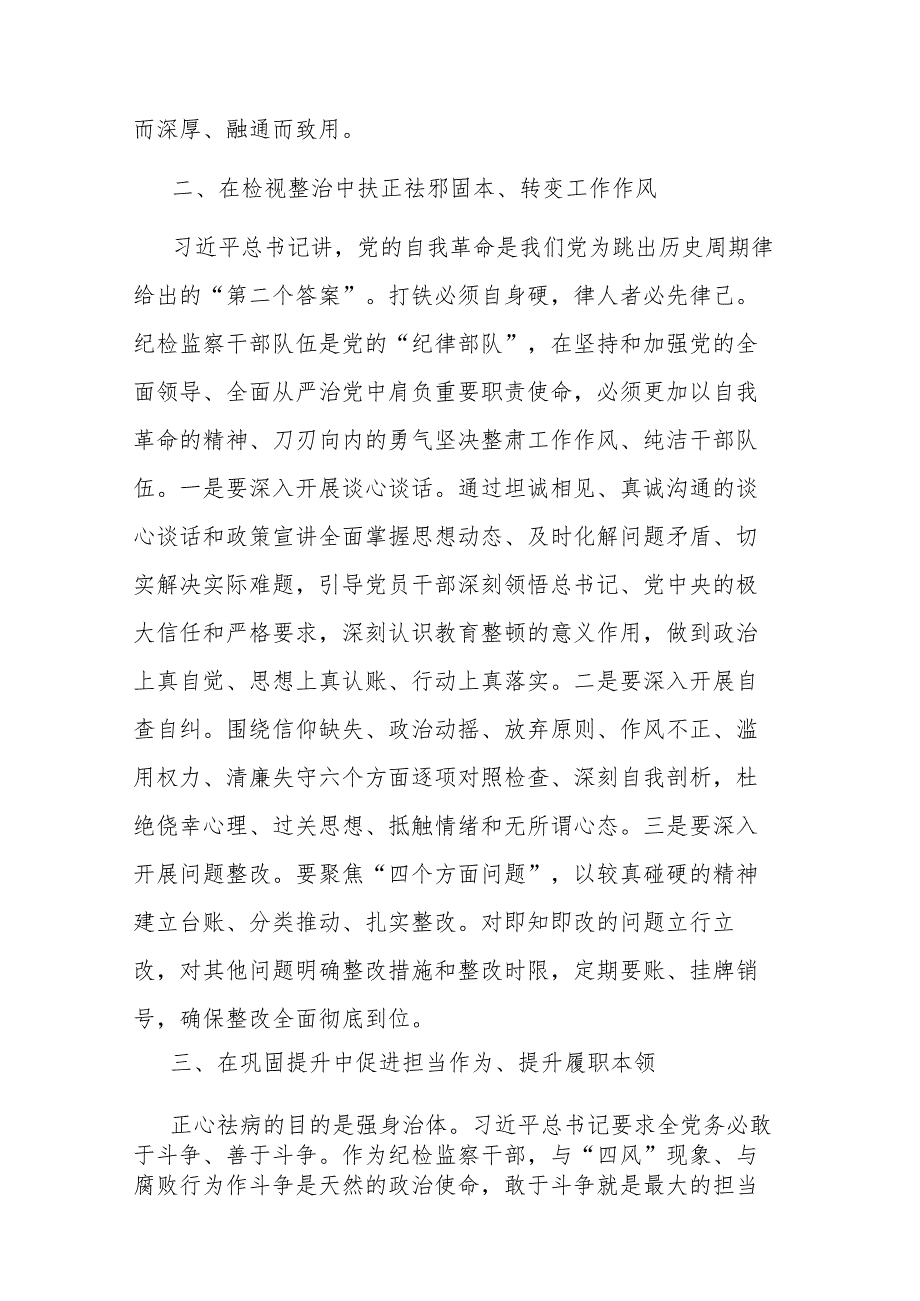 而深厚、融通而致用。

二、在检视整治中扶正祛邪固本、转变工作作风

习近平总书记讲，党的自我革命是我们党为跳出历史周期律给出的“第二个答案”。打铁必须自身硬，律人者必先律己。纪检监察干部队伍是党的“纪律部队”，在坚持和加强党的全面领导、全面从严治党中肩负重要职责使命，必须更加以自我革命的精神、刀刃向内的勇气坚决整肃工作作风、纯洁干部队伍。一是要深入开展谈心谈话。通过坦诚相见、真诚沟通的谈心谈话和政策宣讲全面掌握思想动态、及时化解问题矛盾、切实解决实际难题，引导党员干部深刻领悟总书记、党中央的极大信任和严格要求，深刻认识教育整顿的意义作用，做到政治上真自觉、思想上真认账、行动上真落实。二是要深入开展自查自纠。围绕信仰缺失、政治动摇、放弃原则、作风不正、滥用权力、清廉失守六个方面逐项对照检查、深刻自我剖析，杜绝侥幸心理、过关思想、抵触情绪和无所谓心态。三是要深入开展问题整改。要聚焦“四个方面问题”，以较真碰硬的精神建立台账、分类推动、扎实整改。对即知即改的问题立行立改，对其他问题明确整改措施和整改时限，定期要账、挂牌销号，确保整改全面彻底到位。

三、在巩固提升中促进担当作为、提升履职本领

正心祛病的目的是强身治体。习近平总书记要求全党务必敢于斗争、善于斗争。作为纪检监察干部，与“四风”现象、与腐败行为作斗争是天然的政治使命，敢于斗争就是最大的担当